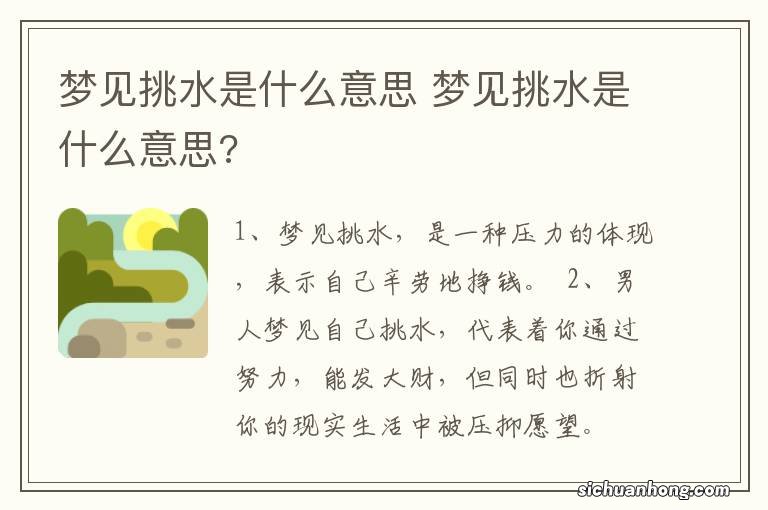 梦见挑水是什么意思 梦见挑水是什么意思？

1、梦见挑水，是一种压力的体现，表示自己辛劳地挣钱。 2、男人梦见自己挑水，代表着你通过努力，能发大财，但同时也折射你的现实生活中被压抑愿望。

sichuanhong.com